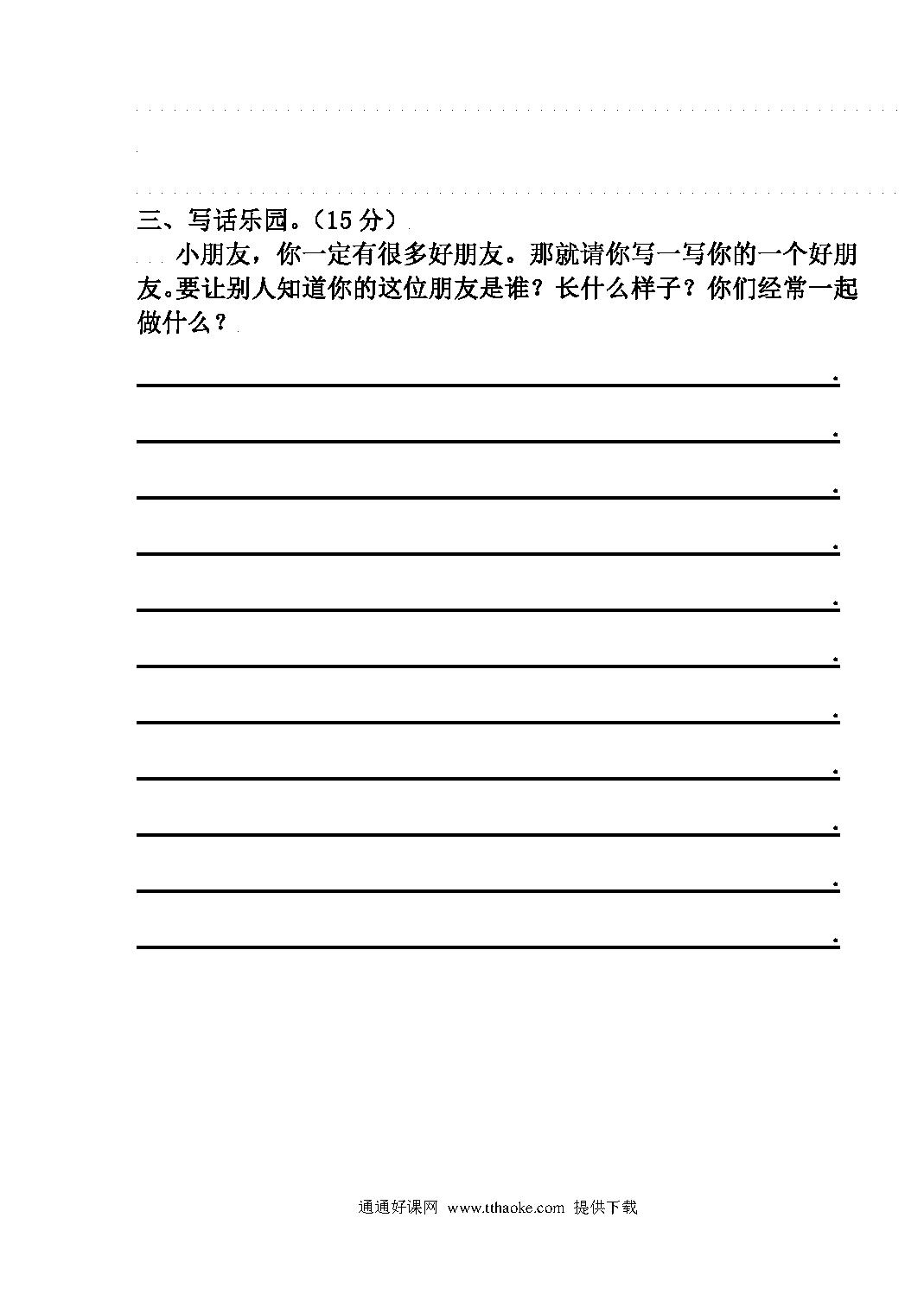 三、写话乐园。（15分）

小朋友，你一定有很多好朋友。那就请你写一写你的一个好朋友。要让别人知道你的这位朋友是谁？长什么样子？你们经常一起做什么？

通通好课网 www.tthaoke.com 提供下载